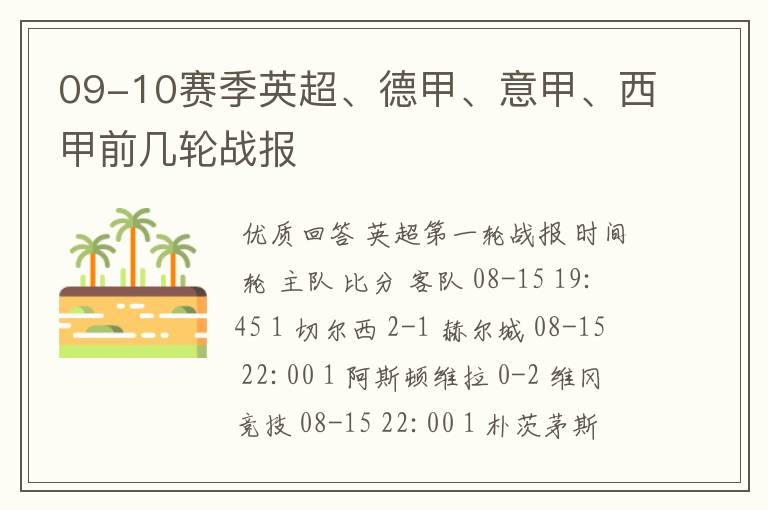 09-10赛季英超、德甲、意甲、西甲前几轮战报

优质回答 英超第一轮战报 时间 轮 主队 比分 客队 08-15 19:45 1 切尔西 2-1 赫尔城 08-15 22:00 1 阿斯顿维拉 0-2 维冈竞技 08-15 22:00 1 朴茨茅斯